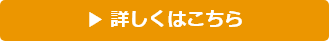 ▶ 詳しくはこちら